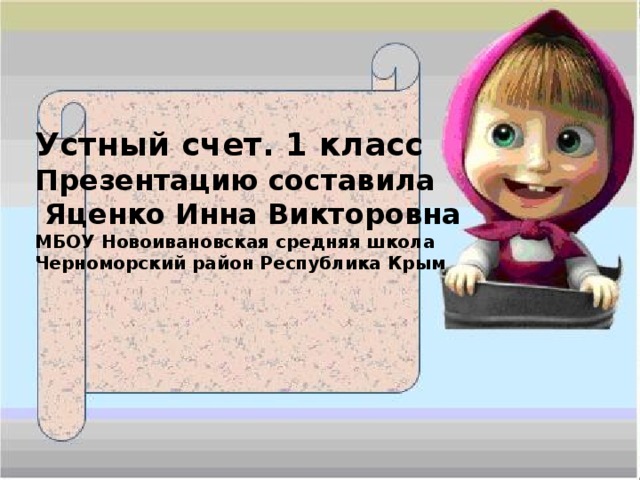 Устный счет. 1 класс
Презентацию составила
Яценко Инна Викторовна
МБОУ Новоивановская средняя школа
Черноморский район Республика Крым